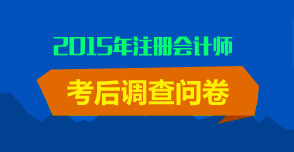 2015年注册会计师

考后调查问卷